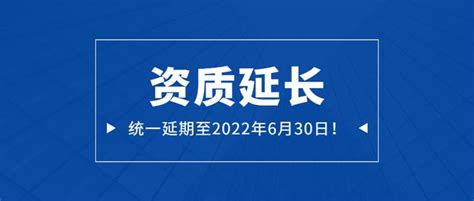 资质延长

统一延期至2022年6月30日！